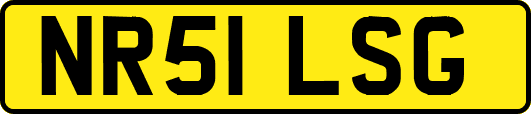 NR51 LSG